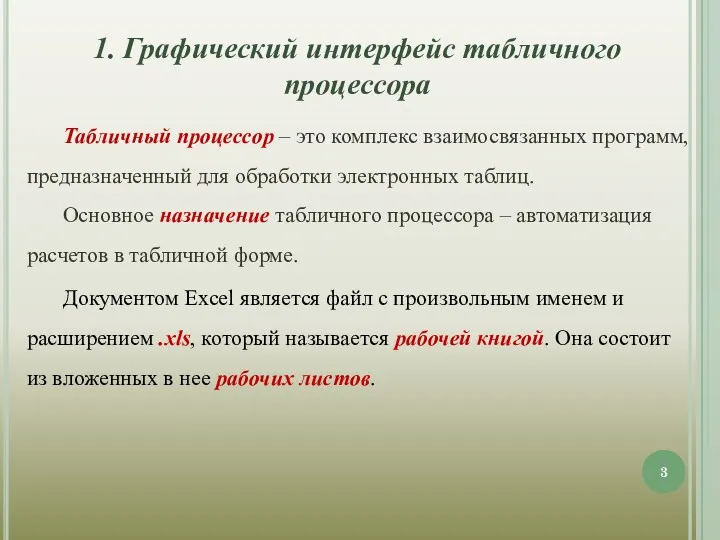 1. Графический интерфейс табличного процессора

Табличный процессор – это комплекс взаимосвязанных программ, предназначенный для обработки электронных таблиц.

Основное назначение табличного процессора – автоматизация расчетов в табличной форме.

Документом Excel является файл с произвольным именем и расширением .xls, который называется рабочей книгой. Она состоит из вложенных в нее рабочих листов.

3